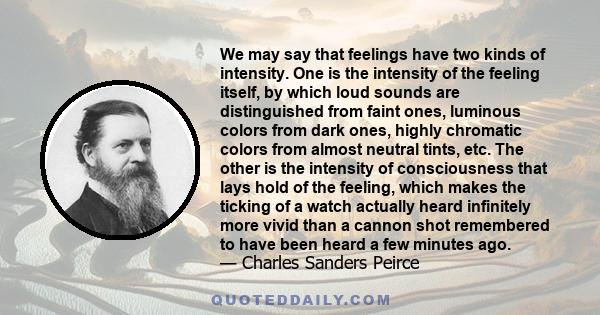 We may say that feelings have two kinds of intensity. One is the intensity of the feeling itself, by which loud sounds are distinguished from faint ones, luminous colors from dark ones, highly chromatic colors from almost neutral tints, etc. The other is the intensity of consciousness that lays hold of the feeling, which makes the ticking of a watch actually heard infinitely more vivid than a cannon shot remembered to have been heard a few minutes ago.
— Charles Sanders Peirce

QUOTEDDAILY.COM